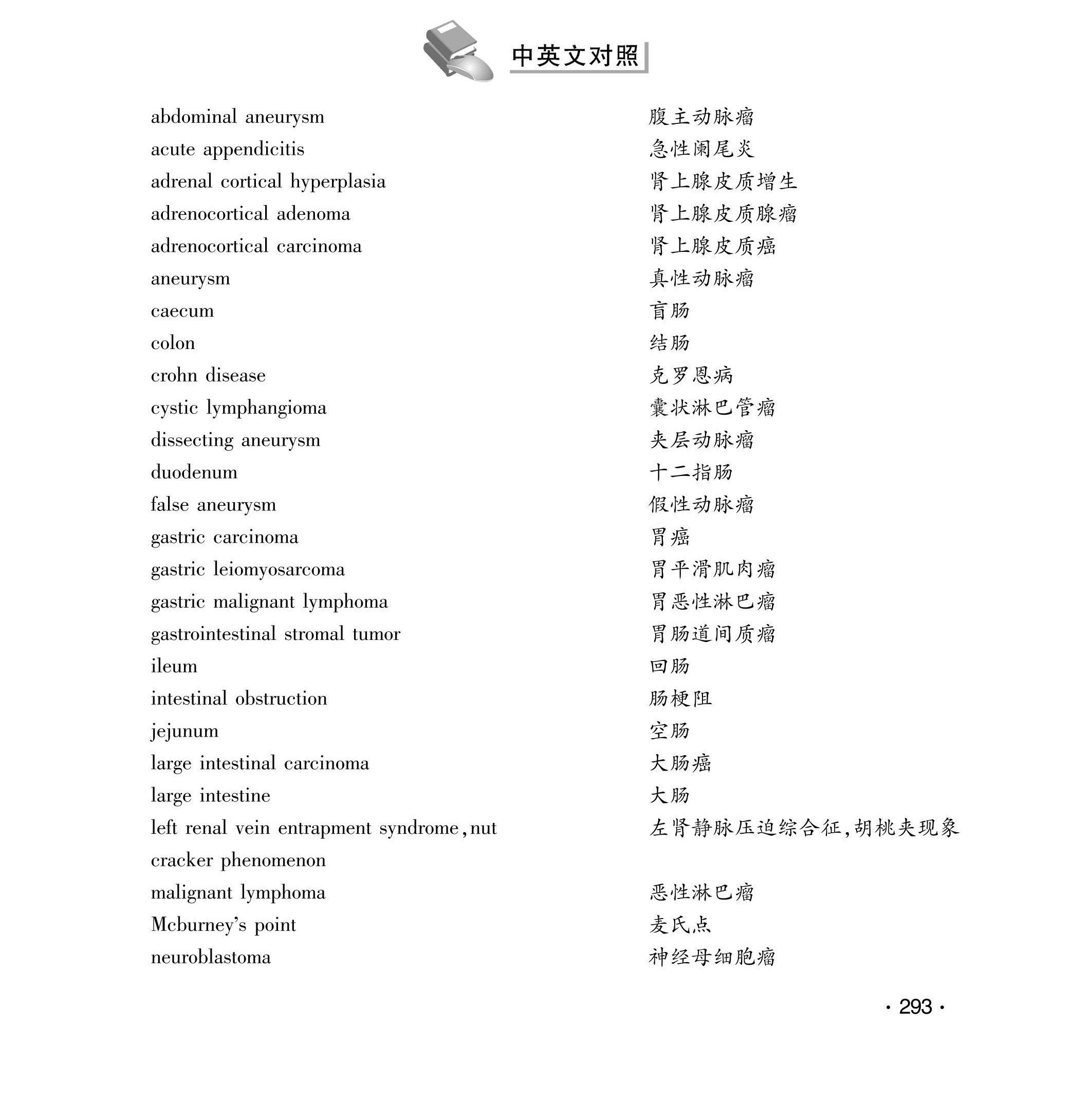 中英文对照

| | |
|---|---|
| abdominal aneurysm | 腹主动脉瘤 |
| acute appendicitis | 急性阑尾炎 |
| adrenal cortical hyperplasia | 肾上腺皮质增生 |
| adrenocortical adenoma | 肾上腺皮质腺瘤 |
| adrenocortical carcinoma | 肾上腺皮质癌 |
| aneurysm | 真性动脉瘤 |
| caecum | 盲肠 |
| colon | 结肠 |
| crohn disease | 克罗恩病 |
| cystic lymphangioma | 囊状淋巴管瘤 |
| dissecting aneurysm | 夹层动脉瘤 |
| duodenum | 十二指肠 |
| false aneurysm | 假性动脉瘤 |
| gastric carcinoma | 胃癌 |
| gastric leiomyosarcoma | 胃平滑肌肉瘤 |
| gastric malignant lymphoma | 胃恶性淋巴瘤 |
| gastrointestinal stromal tumor | 胃肠道间质瘤 |
| ileum | 回肠 |
| intestinal obstruction | 肠梗阻 |
| jejunum | 空肠 |
| large intestinal carcinoma | 大肠癌 |
| large intestine | 大肠 |
| left renal vein entrapment syndrome, nut cracker phenomenon | 左肾静脉压迫综合征,胡桃夹现象 |
| malignant lymphoma | 恶性淋巴瘤 |
| Mcburney's point | 麦氏点 |
| neuroblastoma | 神经母细胞瘤 |

· 293 ·